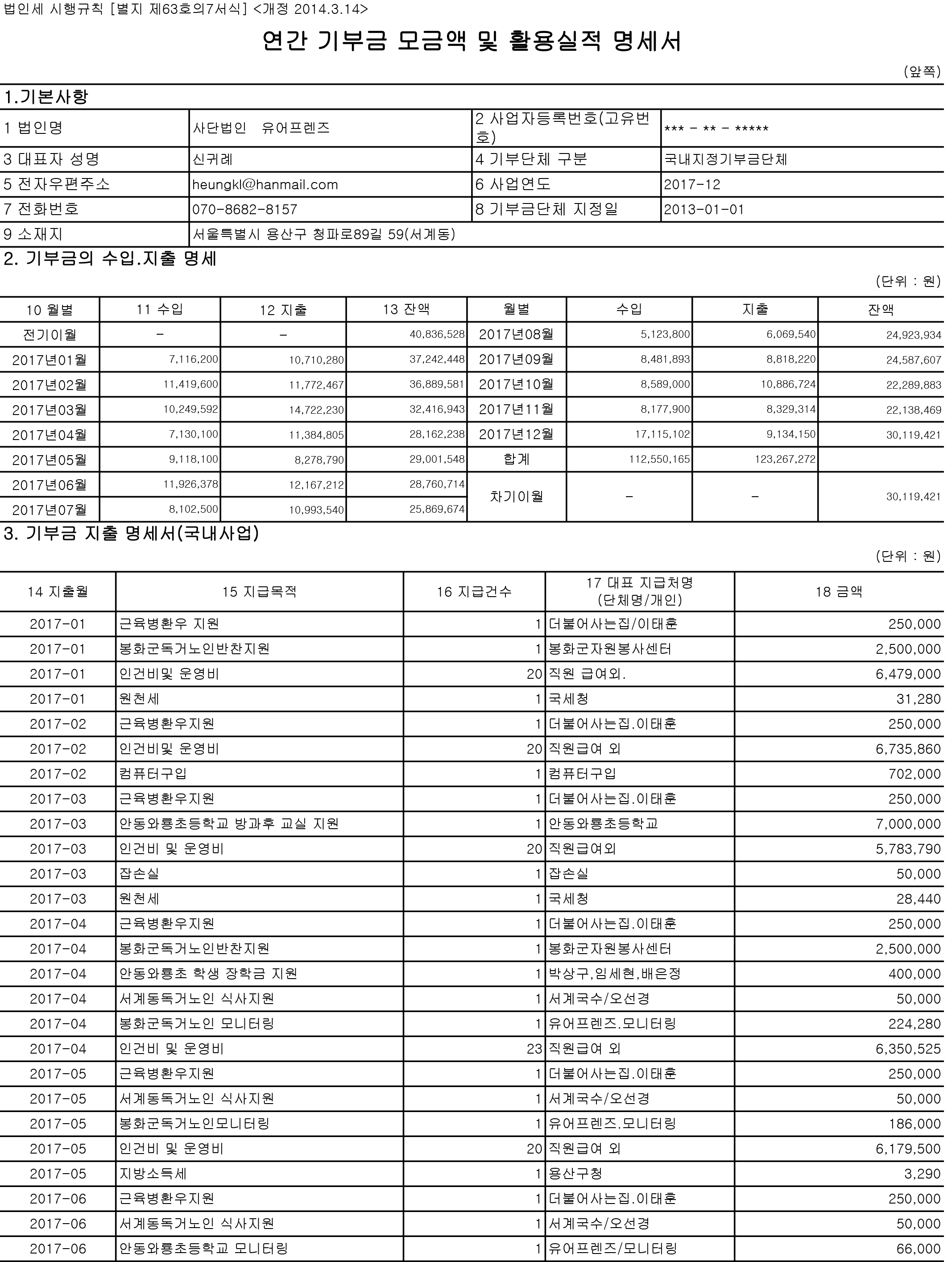 법인세 시행규칙 [별지 제63호의7서식] <개정 2014.3.14>

연간 기부금 모금액 및 활용실적 명세서

(앞쪽)

1.기본사항

| 1 법인명 | 사단법인 유어프렌즈 | 2 사업자등록번호(고유번호) | *** - ** - ***** |
|---|---|---|---|
| 3 대표자 성명 | 신귀례 | 4 기부단체 구분 | 국내지정기부금단체 |
| 5 전자우편주소 | heungkl@hanmail.com | 6 사업연도 | 2017-12 |
| 7 전화번호 | 070-8682-8157 | 8 기부금단체 지정일 | 2013-01-01 |
| 9 소재지 | 서울특별시 용산구 청파로89길 59(서계동) | | |

2. 기부금의 수입.지출 명세

(단위 : 원)

| 10 월별 | 11 수입 | 12 지출 | 13 잔액 | 월별 | 수입 | 지출 | 잔액 |
|---|---|---|---|---|---|---|---|
| 전기이월 | - | - | 40,836,528 | 2017년08월 | 5,123,800 | 6,069,540 | 24,923,934 |
| 2017년01월 | 7,116,200 | 10,710,280 | 37,242,448 | 2017년09월 | 8,481,893 | 8,818,220 | 24,587,607 |
| 2017년02월 | 11,419,600 | 11,772,467 | 36,889,581 | 2017년10월 | 8,589,000 | 10,886,724 | 22,289,883 |
| 2017년03월 | 10,249,592 | 14,722,230 | 32,416,943 | 2017년11월 | 8,177,900 | 8,329,314 | 22,138,469 |
| 2017년04월 | 7,130,100 | 11,384,805 | 28,162,238 | 2017년12월 | 17,115,102 | 9,134,150 | 30,119,421 |
| 2017년05월 | 9,118,100 | 8,278,790 | 29,001,548 | 합계 | 112,550,165 | 123,267,272 | |
| 2017년06월 | 11,926,378 | 12,167,212 | 28,760,714 | 차기이월 | - | - | 30,119,421 |
| 2017년07월 | 8,102,500 | 10,993,540 | 25,869,674 | | | | |

3. 기부금 지출 명세서(국내사업)

(단위 : 원)

| 14 지출월 | 15 지급목적 | 16 지급건수 | 17 대표 지급처명 (단체명/개인) | 18 금액 |
|---|---|---|---|---|
| 2017-01 | 근육병환우 지원 | 1 | 더불어사는집/이태훈 | 250,000 |
| 2017-01 | 봉화군독거노인반찬지원 | 1 | 봉화군자원봉사센터 | 2,500,000 |
| 2017-01 | 인건비및 운영비 | 20 | 직원 급여외. | 6,479,000 |
| 2017-01 | 원천세 | 1 | 국세청 | 31,280 |
| 2017-02 | 근육병환우지원 | 1 | 더불어사는집.이태훈 | 250,000 |
| 2017-02 | 인건비및 운영비 | 20 | 직원급여 외 | 6,735,860 |
| 2017-02 | 컴퓨터구입 | 1 | 컴퓨터구입 | 702,000 |
| 2017-03 | 근육병환우지원 | 1 | 더불어사는집.이태훈 | 250,000 |
| 2017-03 | 안동와룡초등학교 방과후 교실 지원 | 1 | 안동와룡초등학교 | 7,000,000 |
| 2017-03 | 인건비 및 운영비 | 20 | 직원급여외 | 5,783,790 |
| 2017-03 | 잡손실 | 1 | 잡손실 | 50,000 |
| 2017-03 | 원천세 | 1 | 국세청 | 28,440 |
| 2017-04 | 근육병환우지원 | 1 | 더불어사는집.이태훈 | 250,000 |
| 2017-04 | 봉화군독거노인반찬지원 | 1 | 봉화군자원봉사센터 | 2,500,000 |
| 2017-04 | 안동와룡초 학생 장학금 지원 | 1 | 박상구,임세현,배은정 | 400,000 |
| 2017-04 | 서계동독거노인 식사지원 | 1 | 서계국수/오선경 | 50,000 |
| 2017-04 | 봉화군독거노인 모니터링 | 1 | 유어프렌즈.모니터링 | 224,280 |
| 2017-04 | 인건비 및 운영비 | 23 | 직원급여 외 | 6,350,525 |
| 2017-05 | 근육병환우지원 | 1 | 더불어사는집.이태훈 | 250,000 |
| 2017-05 | 서계동독거노인 식사지원 | 1 | 서계국수/오선경 | 50,000 |
| 2017-05 | 봉화군독거노인모니터링 | 1 | 유어프렌즈.모니터링 | 186,000 |
| 2017-05 | 인건비 및 운영비 | 20 | 직원급여 외 | 6,179,500 |
| 2017-05 | 지방소득세 | 1 | 용산구청 | 3,290 |
| 2017-06 | 근육병환우지원 | 1 | 더불어사는집.이태훈 | 250,000 |
| 2017-06 | 서계동독거노인 식사지원 | 1 | 서계국수/오선경 | 50,000 |
| 2017-06 | 안동와룡초등학교 모니터링 | 1 | 유어프렌즈/모니터링 | 66,000 |